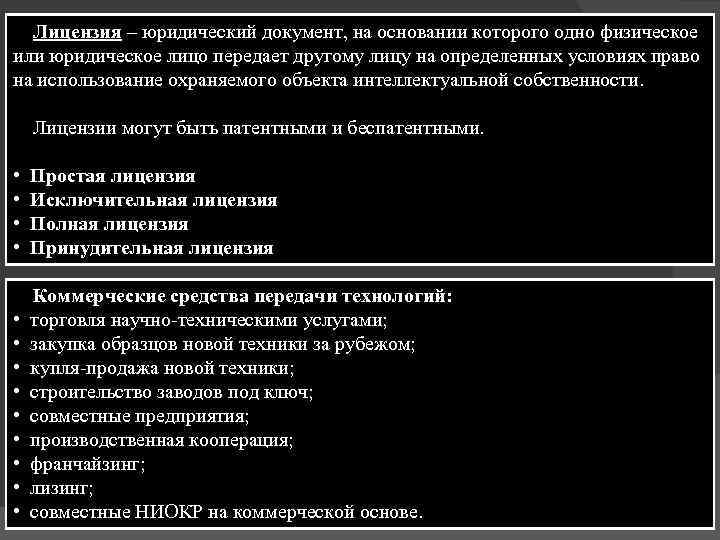 Лицензия – юридический документ, на основании которого одно физическое или юридическое лицо передает другому лицу на определенных условиях право на использование охраняемого объекта интеллектуальной собственности.

Лицензии могут быть патентными и беспатентными.

• Простая лицензия
• Исключительная лицензия
• Полная лицензия
• Принудительная лицензия

Коммерческие средства передачи технологий:
• торговля научно-техническими услугами;
• закупка образцов новой техники за рубежом;
• купля-продажа новой техники;
• строительство заводов под ключ;
• совместные предприятия;
• производственная кооперация;
• франчайзинг;
• лизинг;
• совместные НИОКР на коммерческой основе.